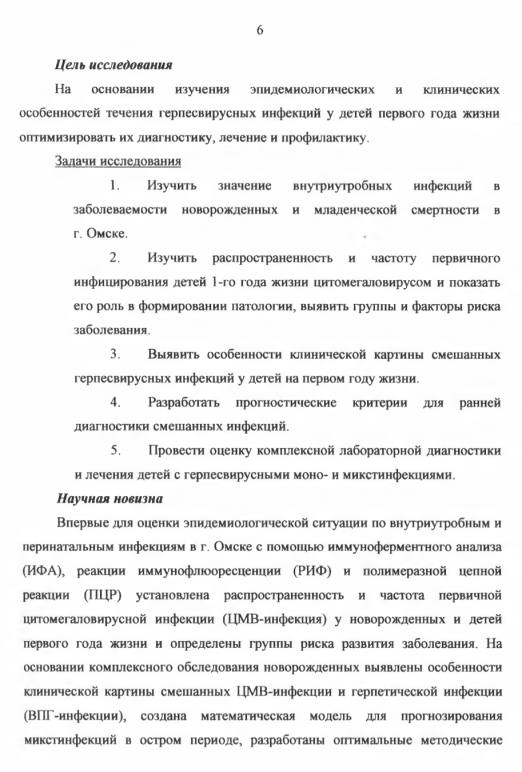 6

Цель исследования

На основании изучения эпидемиологических и клинических особенностей течения герпесвирусных инфекций у детей первого года жизни оптимизировать их диагностику, лечение и профилактику.

Задачи исследования

1. Изучить значение внутриутробных инфекций в заболеваемости новорожденных и младенческой смертности в г. Омске.

2. Изучить распространенность и частоту первичного инфицирования детей 1-го года жизни цитомегаловирусом и показать его роль в формировании патологии, выявить группы и факторы риска заболевания.

3. Выявить особенности клинической картины смешанных герпесвирусных инфекций у детей на первом году жизни.

4. Разработать прогностические критерии для ранней диагностики смешанных инфекций.

5. Провести оценку комплексной лабораторной диагностики и лечения детей с герпесвирусными моно- и микстинфекциями.

Научная новизна

Впервые для оценки эпидемиологической ситуации по внутриутробным и перинатальным инфекциям в г. Омске с помощью иммуноферментного анализа (ИФА), реакции иммунофлюоресценции (РИФ) и полимеразной цепной реакции (ПЦР) установлена распространенность и частота первичной цитомегаловирусной инфекции (ЦМВ-инфекция) у новорожденных и детей первого года жизни и определены группы риска развития заболевания. На основании комплексного обследования новорожденных выявлены особенности клинической картины смешанных ЦМВ-инфекции и герпетической инфекции (ВПГ-инфекции), создана математическая модель для прогнозирования микстинфекций в остром периоде, разработаны оптимальные методические